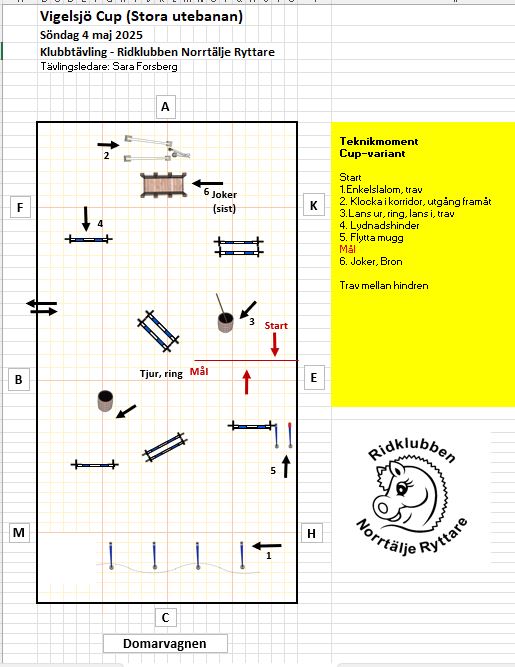 Vigelsjö Cup (Stora utebanan)
Söndag 4 maj 2025
Klubbtävling - Ridklubben Norrtälje Ryttare
Tävlingsledare: Sara Forsberg

A
2
6 Joker (sist)
F
K
4
3
Start
Tjur, ring
Mål
B
E
5
M
H
1
C
Domarvagnen

Teknikmoment
Cup-variant

Start
1.Enkelslalom, trav
2. Klocka i korridor, utgång framåt
3.Lans ur, ring, lans i, trav
4. Lydnadshinder
5. Flytta mugg
Mål
6. Joker, Bron

Trav mellan hindren

Ridklubben
Norrtälje Ryttare